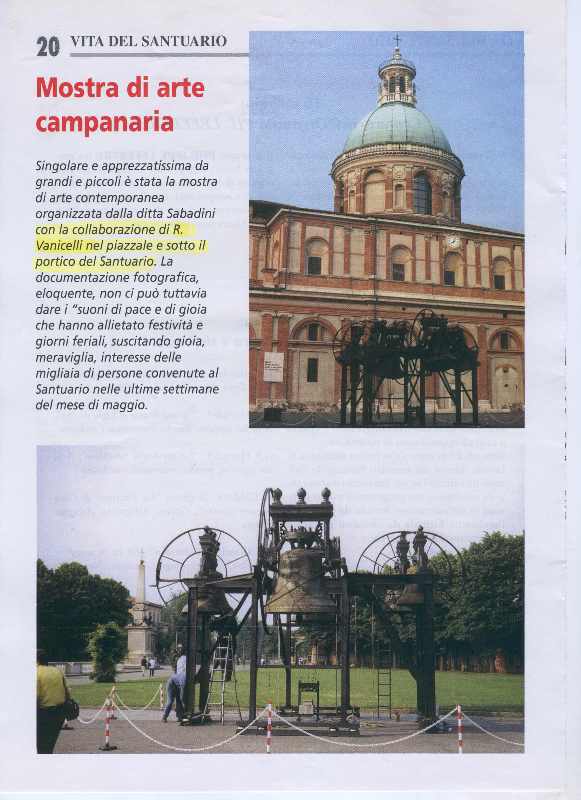 20 VITA DEL SANTUARIO

Mostra di arte campanaria

Singolare e apprezzatissima da grandi e piccoli è stata la mostra di arte contemporanea organizzata dalla ditta Sabadini con la collaborazione di R. Vanicelli nel piazzale e sotto il portico del Santuario. La documentazione fotografica, eloquente, non ci può tuttavia dare i "suoni di pace e di gioia che hanno allietato festività e giorni feriali, suscitando gioia, meraviglia, interesse delle migliaia di persone convenute al Santuario nelle ultime settimane del mese di maggio.